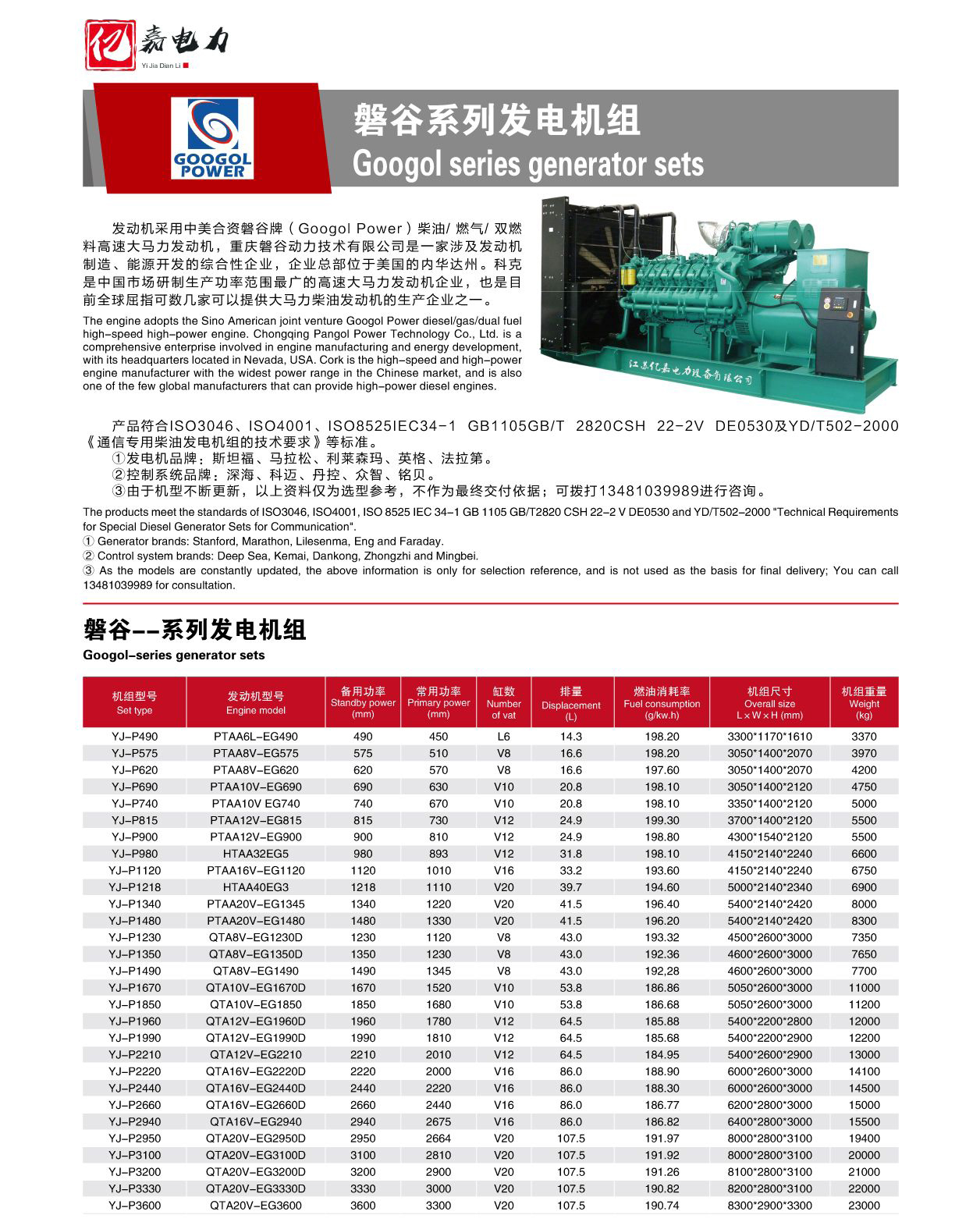 亿嘉电力
Yi Jia Dian Li

GOOGOL POWER

磐谷系列发电机组
Googol series generator sets

发动机采用中美合资磐谷牌（Googol Power）柴油/ 燃气/ 双燃料高速大马力发动机，重庆磐谷动力技术有限公司是一家涉及发动机制造、能源开发的综合性企业，企业总部位于美国的内华达州。科克是中国市场研制生产功率范围最广的高速大马力发动机企业，也是目前全球屈指可数几家可以提供大马力柴油发动机的生产企业之一。

The engine adopts the Sino American joint venture Googol Power diesel/gas/dual fuel high-speed high-power engine. Chongqing Pangol Power Technology Co., Ltd. is a comprehensive enterprise involved in engine manufacturing and energy development, with its headquarters located in Nevada, USA. Cork is the high-speed and high-power engine manufacturer with the widest power range in the Chinese market, and is also one of the few global manufacturers that can provide high-power diesel engines.

江苏亿嘉电力设备有限公司

产品符合ISO3046、ISO4001、ISO8525IEC34-1 GB1105GB/T 2820CSH 22-2V DE0530及YD/T502-2000《通信专用柴油发电机组的技术要求》等标准。
①发电机品牌：斯坦福、马拉松、利莱森玛、英格、法拉第。
②控制系统品牌：深海、科迈、丹控、众智、铭贝。
③由于机型不断更新，以上资料仅为选型参考，不作为最终交付依据；可拨打13481039989进行咨询。

The products meet the standards of ISO3046, ISO4001, ISO 8525 IEC 34-1 GB 1105 GB/T2820 CSH 22-2 V DE0530 and YD/T502-2000 "Technical Requirements for Special Diesel Generator Sets for Communication".
① Generator brands: Stanford, Marathon, Lilesenma, Eng and Faraday.
② Control system brands: Deep Sea, Kemai, Dankong, Zhongzhi and Mingbei.
③ As the models are constantly updated, the above information is only for selection reference, and is not used as the basis for final delivery; You can call 13481039989 for consultation.

磐谷--系列发电机组
Googol-series generator sets

| 机组型号 Set type | 发动机型号 Engine model | 备用功率 Standby power (mm) | 常用功率 Primary power (mm) | 缸数 Number of vat | 排量 Displacement (L) | 燃油消耗率 Fuel consumption (g/kw.h) | 机组尺寸 Overall size L×W×H (mm) | 机组重量 Weight (kg) |
|---|---|---|---|---|---|---|---|---|
| YJ-P490 | PTAA6L-EG490 | 490 | 450 | L6 | 14.3 | 198.20 | 3300*1170*1610 | 3370 |
| YJ-P575 | PTAA8V-EG575 | 575 | 510 | V8 | 16.6 | 198.20 | 3050*1400*2070 | 3970 |
| YJ-P620 | PTAA8V-EG620 | 620 | 570 | V8 | 16.6 | 197.60 | 3050*1400*2070 | 4200 |
| YJ-P690 | PTAA10V-EG690 | 690 | 630 | V10 | 20.8 | 198.10 | 3050*1400*2120 | 4750 |
| YJ-P740 | PTAA10V EG740 | 740 | 670 | V10 | 20.8 | 198.10 | 3350*1400*2120 | 5000 |
| YJ-P815 | PTAA12V-EG815 | 815 | 730 | V12 | 24.9 | 199.30 | 3700*1400*2120 | 5500 |
| YJ-P900 | PTAA12V-EG900 | 900 | 810 | V12 | 24.9 | 198.80 | 4300*1540*2120 | 5500 |
| YJ-P980 | HTAA32EG5 | 980 | 893 | V12 | 31.8 | 198.10 | 4150*2140*2240 | 6600 |
| YJ-P1120 | PTAA16V-EG1120 | 1120 | 1010 | V16 | 33.2 | 193.60 | 4150*2140*2240 | 6750 |
| YJ-P1218 | HTAA40EG3 | 1218 | 1110 | V20 | 39.7 | 194.60 | 5000*2140*2340 | 6900 |
| YJ-P1340 | PTAA20V-EG1345 | 1340 | 1220 | V20 | 41.5 | 196.40 | 5400*2140*2420 | 8000 |
| YJ-P1480 | PTAA20V-EG1480 | 1480 | 1330 | V20 | 41.5 | 196.20 | 5400*2140*2420 | 8300 |
| YJ-P1230 | QTA8V-EG1230D | 1230 | 1120 | V8 | 43.0 | 193.32 | 4500*2600*3000 | 7350 |
| YJ-P1350 | QTA8V-EG1350D | 1350 | 1230 | V8 | 43.0 | 192.36 | 4600*2600*3000 | 7650 |
| YJ-P1490 | QTA8V-EG1490 | 1490 | 1345 | V8 | 43.0 | 192,28 | 4600*2600*3000 | 7700 |
| YJ-P1670 | QTA10V-EG1670D | 1670 | 1520 | V10 | 53.8 | 186.86 | 5050*2600*3000 | 11000 |
| YJ-P1850 | QTA10V-EG1850 | 1850 | 1680 | V10 | 53.8 | 186.68 | 5050*2600*3000 | 11200 |
| YJ-P1960 | QTA12V-EG1960D | 1960 | 1780 | V12 | 64.5 | 185.88 | 5400*2200*2800 | 12000 |
| YJ-P1990 | QTA12V-EG1990D | 1990 | 1810 | V12 | 64.5 | 185.68 | 5400*2200*2900 | 12200 |
| YJ-P2210 | QTA12V-EG2210 | 2210 | 2010 | V12 | 64.5 | 184.95 | 5400*2600*2900 | 13000 |
| YJ-P2220 | QTA16V-EG2220D | 2220 | 2000 | V16 | 86.0 | 188.90 | 6000*2600*3000 | 14100 |
| YJ-P2440 | QTA16V-EG2440D | 2440 | 2220 | V16 | 86.0 | 188.30 | 6000*2600*3000 | 14500 |
| YJ-P2660 | QTA16V-EG2660D | 2660 | 2440 | V16 | 86.0 | 186.77 | 6200*2800*3000 | 15000 |
| YJ-P2940 | QTA16V-EG2940 | 2940 | 2675 | V16 | 86.0 | 186.82 | 6400*2800*3000 | 15500 |
| YJ-P2950 | QTA20V-EG2950D | 2950 | 2664 | V20 | 107.5 | 191.97 | 8000*2800*3100 | 19400 |
| YJ-P3100 | QTA20V-EG3100D | 3100 | 2810 | V20 | 107.5 | 191.92 | 8000*2800*3100 | 20000 |
| YJ-P3200 | QTA20V-EG3200D | 3200 | 2900 | V20 | 107.5 | 191.26 | 8100*2800*3100 | 21000 |
| YJ-P3330 | QTA20V-EG3330D | 3330 | 3000 | V20 | 107.5 | 190.82 | 8200*2800*3100 | 22000 |
| YJ-P3600 | QTA20V-EG3600 | 3600 | 3300 | V20 | 107.5 | 190.74 | 8300*2900*3300 | 23000 |